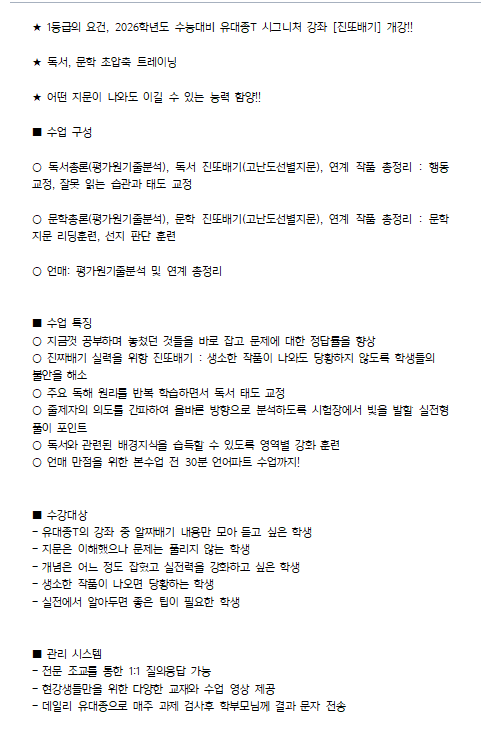 ★ 1등급의 요건, 2026학년도 수능대비 유대종T 시그니처 강좌 [진또배기] 개강!!

★ 독서, 문학 초압축 트레이닝

★ 어떤 지문이 나와도 이길 수 있는 능력 함양!!

■ 수업 구성

○ 독서총론(평가원기출분석), 독서 진또배기(고난도선별지문), 연계 작품 총정리 : 행동 교정, 잘못 읽는 습관과 태도 교정

○ 문학총론(평가원기출분석), 문학 진또배기(고난도선별지문), 연계 작품 총정리 : 문학 지문 리딩훈련, 선지 판단 훈련

○ 언매: 평가원기출분석 및 연계 총정리

■ 수업 특징
○ 지금껏 공부하며 놓쳤던 것들을 바로 잡고 문제에 대한 정답률을 향상
○ 진짜배기 실력을 위한 진또배기 : 생소한 작품이 나와도 당황하지 않도록 학생들의 불안을 해소
○ 주요 독해 원리를 반복 학습하면서 독서 태도 교정
○ 출제자의 의도를 간파하여 올바른 방향으로 분석하도록 시험장에서 빛을 발할 실전형 풀이 포인트
○ 독서와 관련된 배경지식을 습득할 수 있도록 영역별 강화 훈련
○ 언매 만점을 위한 본수업 전 30분 언어파트 수업까지!

■ 수강대상
- 유대종T의 강좌 중 알짜배기 내용만 모아 듣고 싶은 학생
- 지문은 이해했으나 문제는 풀리지 않는 학생
- 개념은 어느 정도 잡혔고 실전력을 강화하고 싶은 학생
- 생소한 작품이 나오면 당황하는 학생
- 실전에서 알아두면 좋은 팁이 필요한 학생

■ 관리 시스템
- 전문 조교를 통한 1:1 질의응답 가능
- 현강생들만을 위한 다양한 교재와 수업 영상 제공
- 데일리 유대종으로 매주 과제 검사후 학부모님께 결과 문자 전송